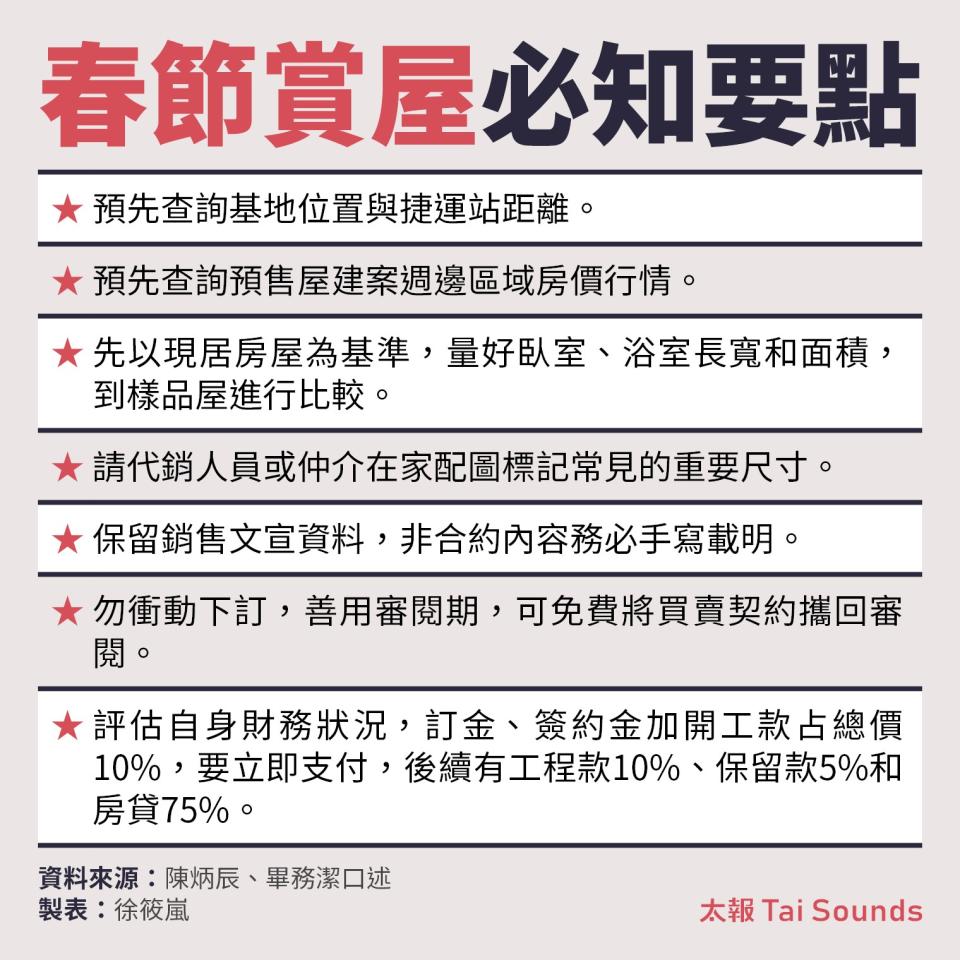 春節賞屋必知要點

★ 預先查詢基地位置與捷運站距離。

★ 預先查詢預售屋建案週邊區域房價行情。

★ 先以現居房屋為基準，量好臥室、浴室長寬和面積，到樣品屋進行比較。

★ 請代銷人員或仲介在家配圖標記常見的重要尺寸。

★ 保留銷售文宣資料，非合約內容務必手寫載明。

★ 勿衝動下訂，善用審閱期，可免費將買賣契約攜回審閱。

★ 評估自身財務狀況，訂金、簽約金加開工款占總價10%，要立即支付，後續有工程款10%、保留款5%和房貸75%。

資料來源：陳炳辰、畢務潔口述
製表：徐筱嵐

太報 Tai Sounds